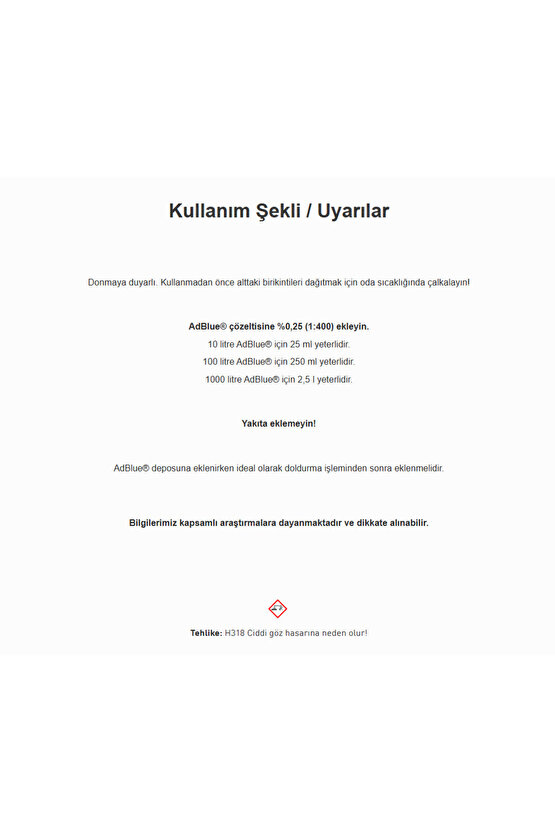 Kullanım Şekli / Uyarılar

Donmaya duyarlı. Kullanmadan önce alttaki birikintileri dağıtmak için oda sıcaklığında çalkalayın!

AdBlue® çözeltisine %0,25 (1:400) ekleyin.
10 litre AdBlue® için 25 ml yeterlidir.
100 litre AdBlue® için 250 ml yeterlidir.
1000 litre AdBlue® için 2,5 l yeterlidir.

Yakıta eklemeyin!

AdBlue® deposuna eklenirken ideal olarak doldurma işleminden sonra eklenmelidir.

Bilgilerimiz kapsamlı araştırmalara dayanmaktadır ve dikkate alınabilir.

Tehlike: H318 Ciddi göz hasarına neden olur!